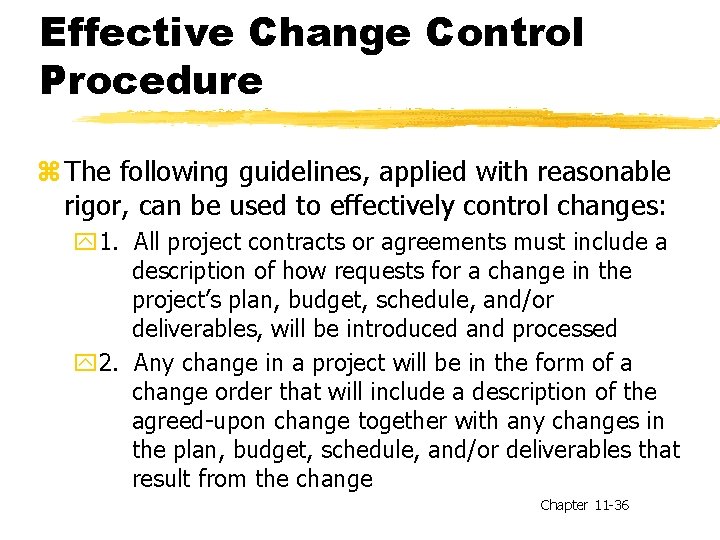 Effective Change Control Procedure

The following guidelines, applied with reasonable rigor, can be used to effectively control changes:

1. All project contracts or agreements must include a description of how requests for a change in the project's plan, budget, schedule, and/or deliverables, will be introduced and processed

2. Any change in a project will be in the form of a change order that will include a description of the agreed-upon change together with any changes in the plan, budget, schedule, and/or deliverables that result from the change

Chapter 11-36